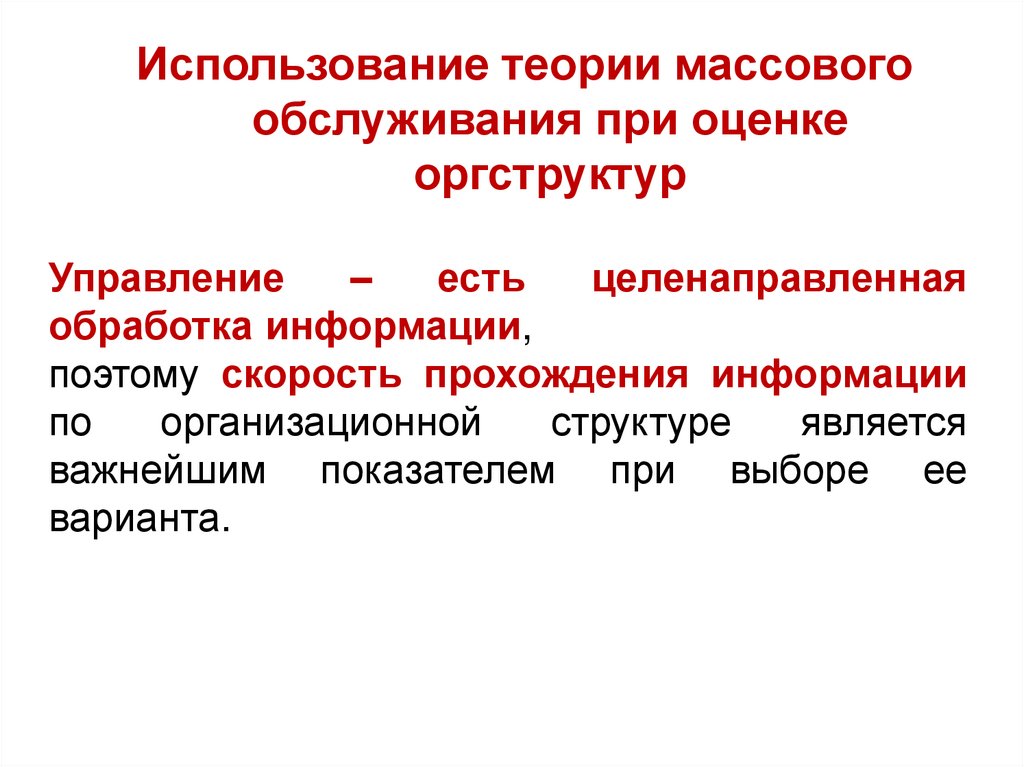 Использование теории массового обслуживания при оценке оргструктур

Управление – есть целенаправленная обработка информации,
поэтому скорость прохождения информации по организационной структуре является важнейшим показателем при выборе ее варианта.